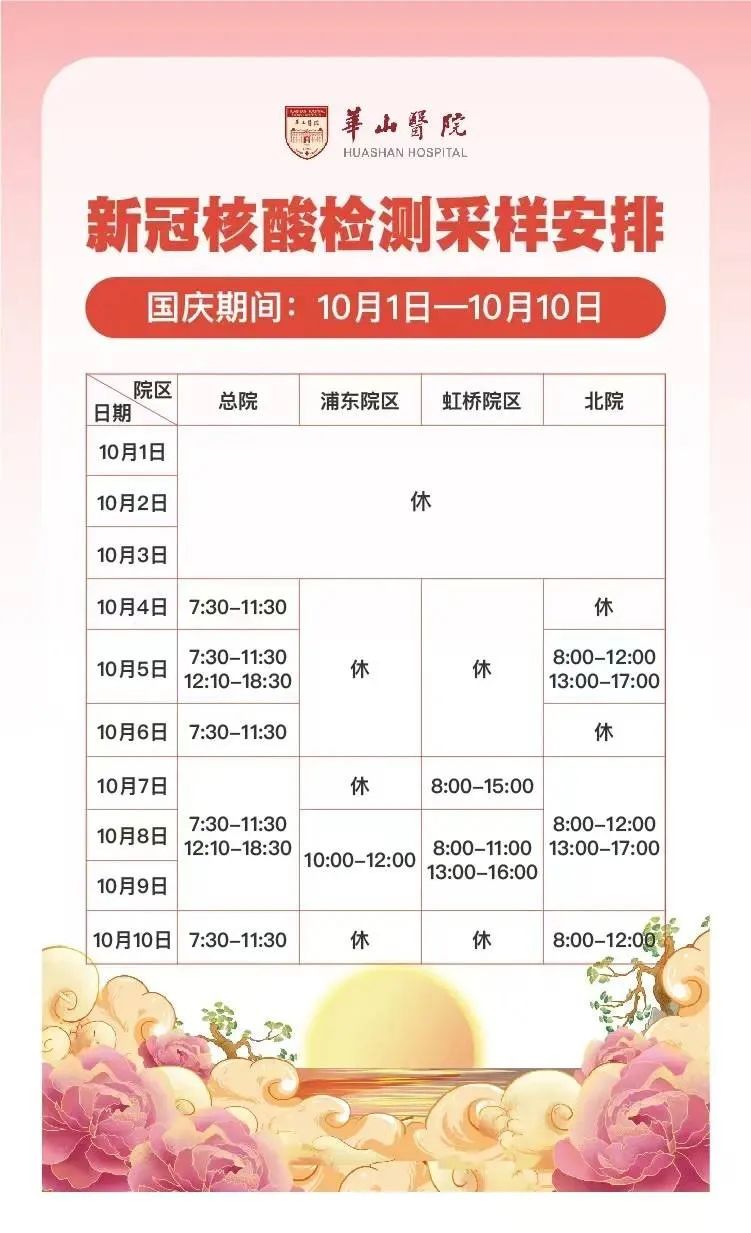 華山醫院
HUASHAN HOSPITAL

新冠核酸检测采样安排

国庆期间：10月1日—10月10日

| 院区 日期 | 总院 | 浦东院区 | 虹桥院区 | 北院 |
|---|---|---|---|---|
| 10月1日 | 休 | | | |
| 10月2日 | | | | |
| 10月3日 | | | | |
| 10月4日 | 7:30-11:30 | 休 | 休 | 休 |
| 10月5日 | 7:30-11:30 12:10-18:30 | | | 8:00-12:00 13:00-17:00 |
| 10月6日 | 7:30-11:30 | | | 休 |
| 10月7日 | 7:30-11:30 12:10-18:30 | 休 | 8:00-15:00 | 8:00-12:00 13:00-17:00 |
| 10月8日 | | 10:00-12:00 | 8:00-11:00 13:00-16:00 | |
| 10月9日 | | | | |
| 10月10日 | 7:30-11:30 | 休 | 休 | 8:00-12:00 |